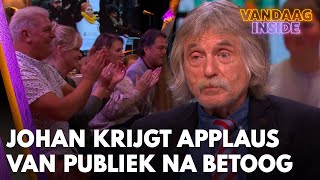 VANDAAG INSIDE

JOHAN KRIJGT APPLAUS VAN PUBLIEK NA BETOOG